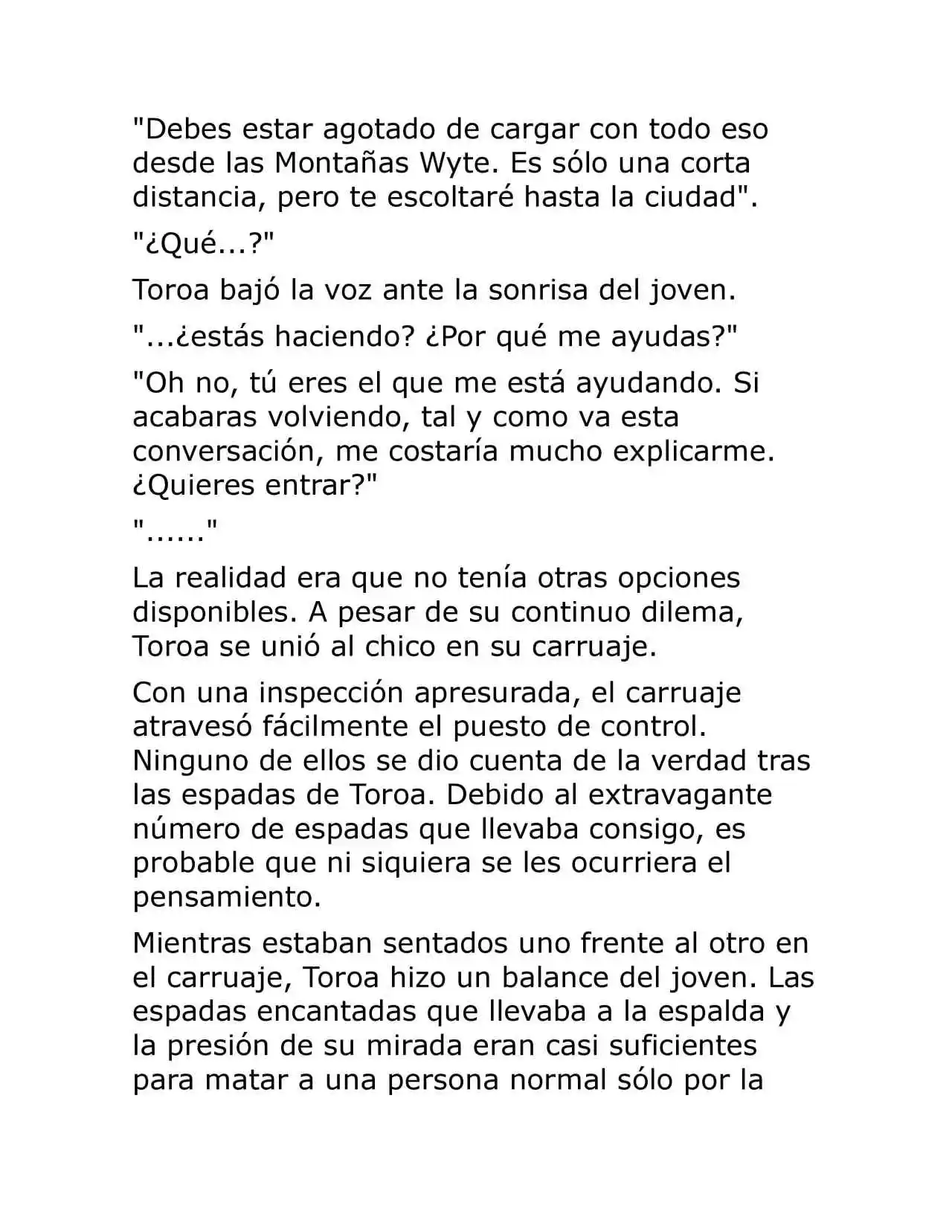 "Debes estar agotado de cargar con todo eso desde las Montañas Wyte. Es sólo una corta distancia, pero te escoltaré hasta la ciudad".

"¿Qué...?"

Toroa bajó la voz ante la sonrisa del joven.

"...¿estás haciendo? ¿Por qué me ayudas?"

"Oh no, tú eres el que me está ayudando. Si acabaras volviendo, tal y como va esta conversación, me costaría mucho explicarme. ¿Quieres entrar?"

"......"

La realidad era que no tenía otras opciones disponibles. A pesar de su continuo dilema, Toroa se unió al chico en su carruaje.

Con una inspección apresurada, el carruaje atravesó fácilmente el puesto de control. Ninguno de ellos se dio cuenta de la verdad tras las espadas de Toroa. Debido al extravagante número de espadas que llevaba consigo, es probable que ni siquiera se les ocurriera el pensamiento.

Mientras estaban sentados uno frente al otro en el carruaje, Toroa hizo un balance del joven. Las espadas encantadas que llevaba a la espalda y la presión de su mirada eran casi suficientes para matar a una persona normal sólo por la